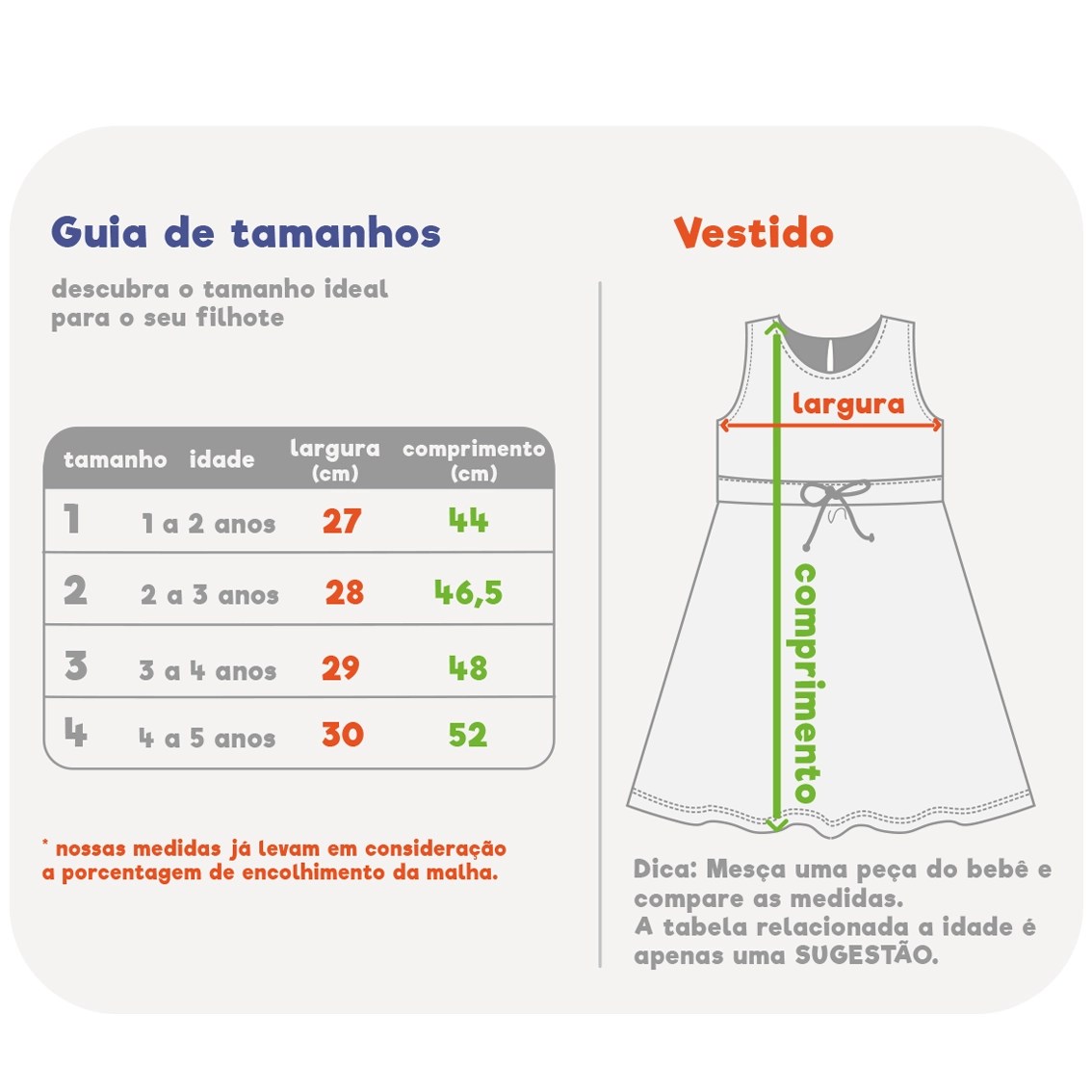 Guia de tamanhos

descubra o tamanho ideal para o seu filhote

| tamanho | idade | largura (cm) | comprimento (cm) |
|---|---|---|---|
| 1 | 1 a 2 anos | 27 | 44 |
| 2 | 2 a 3 anos | 28 | 46,5 |
| 3 | 3 a 4 anos | 29 | 48 |
| 4 | 4 a 5 anos | 30 | 52 |

* nossas medidas já levam em consideração a porcentagem de encolhimento da malha.

Vestido

largura

comprimento

Dica: Mesça uma peça do bebê e compare as medidas.
A tabela relacionada a idade é apenas uma SUGESTÃO.